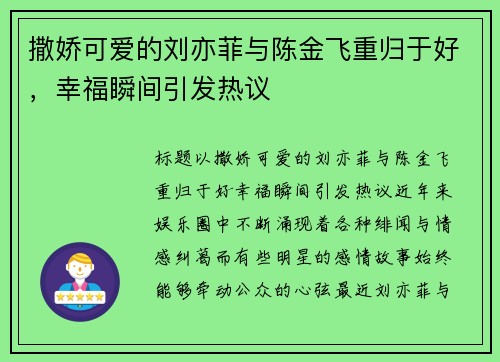 撒娇可爱的刘亦菲与陈金飞重归于好，幸福瞬间引发热议

标题以撒娇可爱的刘亦菲与陈金飞重归于好幸福瞬间引发热议近年来娱乐圈中不断涌现着各种绯闻与情感纠葛而有些明星的感情故事始终能够牵动公众的心弦最近刘亦菲与